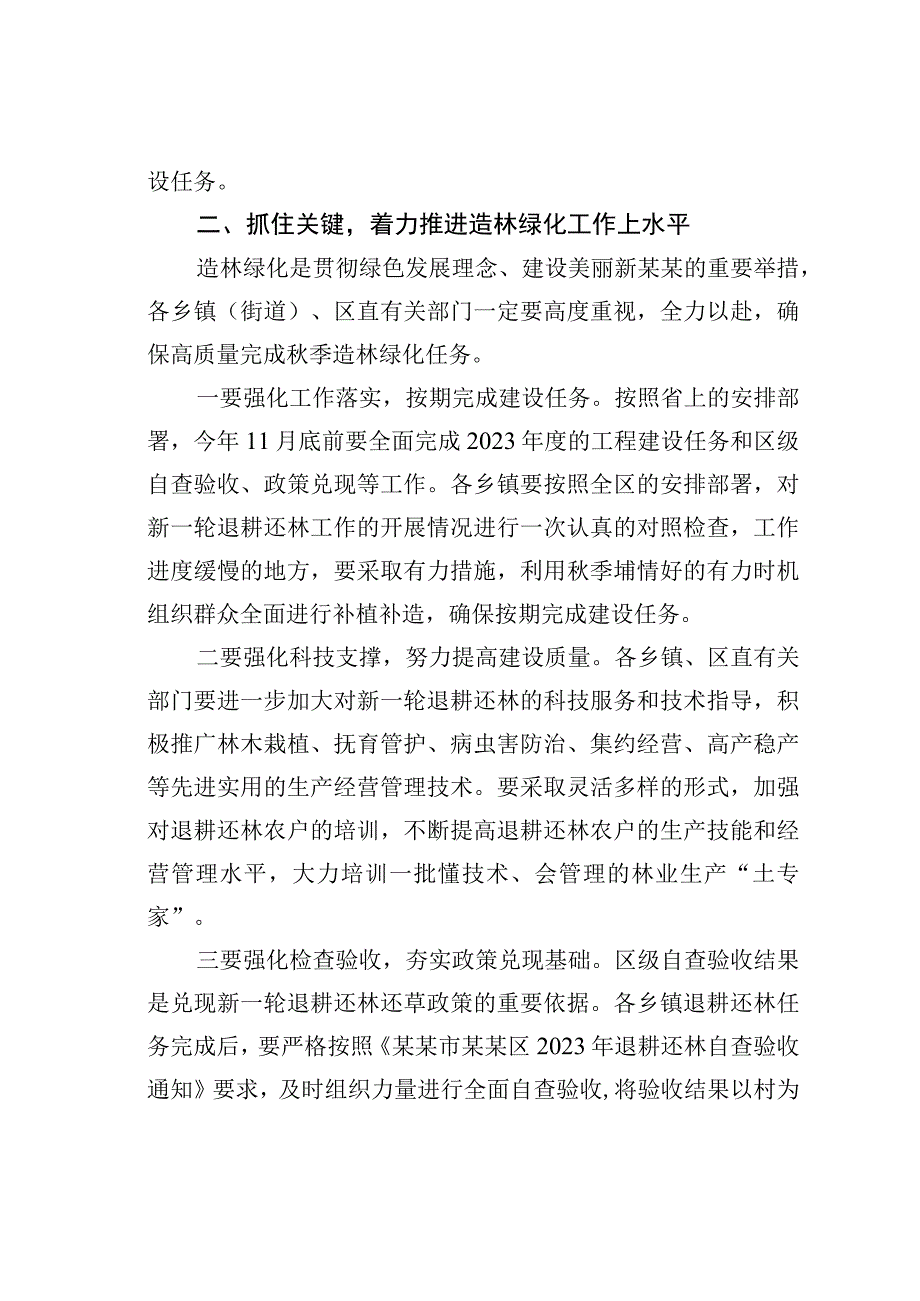 设任务。

二、抓住关键，着力推进造林绿化工作上水平

造林绿化是贯彻绿色发展理念、建设美丽新某某的重要举措，各乡镇（街道）、区直有关部门一定要高度重视，全力以赴，确保高质量完成秋季造林绿化任务。

一要强化工作落实，按期完成建设任务。按照省上的安排部署，今年11月底前要全面完成2023年度的工程建设任务和区级自查验收、政策兑现等工作。各乡镇要按照全区的安排部署，对新一轮退耕还林工作的开展情况进行一次认真的对照检查，工作进度缓慢的地方，要采取有力措施，利用秋季埔情好的有力时机组织群众全面进行补植补造，确保按期完成建设任务。

二要强化科技支撑，努力提高建设质量。各乡镇、区直有关部门要进一步加大对新一轮退耕还林的科技服务和技术指导，积极推广林木栽植、抚育管护、病虫害防治、集约经营、高产稳产等先进实用的生产经营管理技术。要采取灵活多样的形式，加强对退耕还林农户的培训，不断提高退耕还林农户的生产技能和经营管理水平，大力培训一批懂技术、会管理的林业生产“土专家”。

三要强化检查验收，夯实政策兑现基础。区级自查验收结果是兑现新一轮退耕还林还草政策的重要依据。各乡镇退耕还林任务完成后，要严格按照《某某市某某区2023年退耕还林自查验收通知》要求，及时组织力量进行全面自查验收，将验收结果以村为